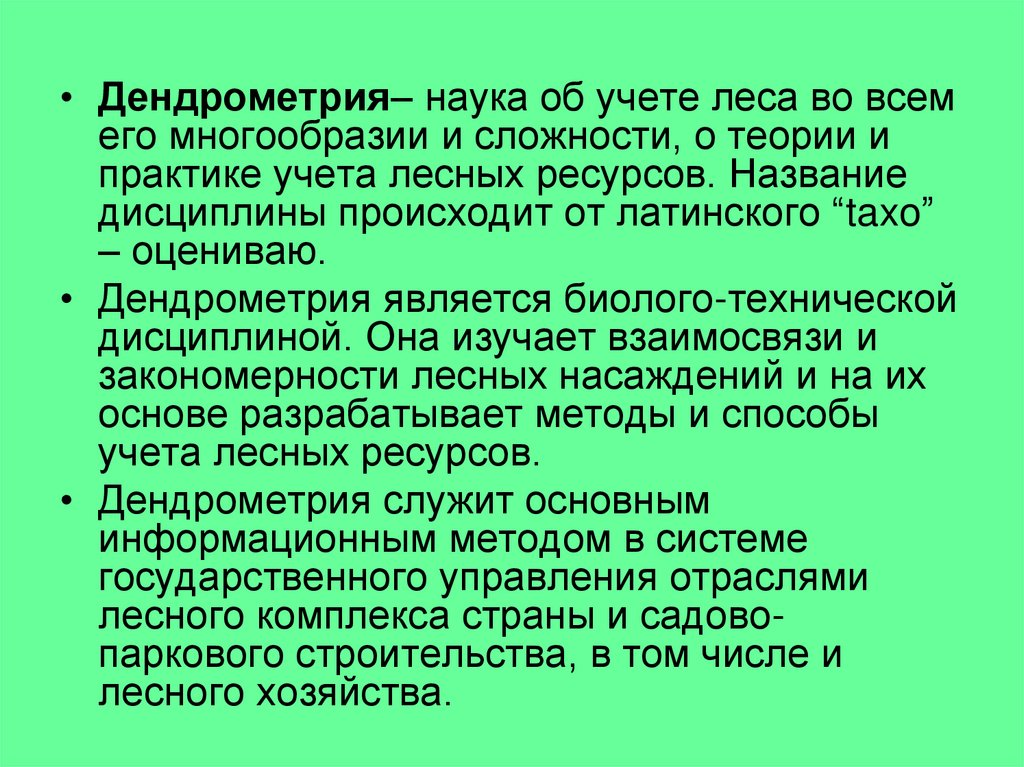 • Дендрометрия– наука об учете леса во всем его многообразии и сложности, о теории и практике учета лесных ресурсов. Название дисциплины происходит от латинского “taxo” – оцениваю.

• Дендрометрия является биолого-технической дисциплиной. Она изучает взаимосвязи и закономерности лесных насаждений и на их основе разрабатывает методы и способы учета лесных ресурсов.

• Дендрометрия служит основным информационным методом в системе государственного управления отраслями лесного комплекса страны и садово-паркового строительства, в том числе и лесного хозяйства.